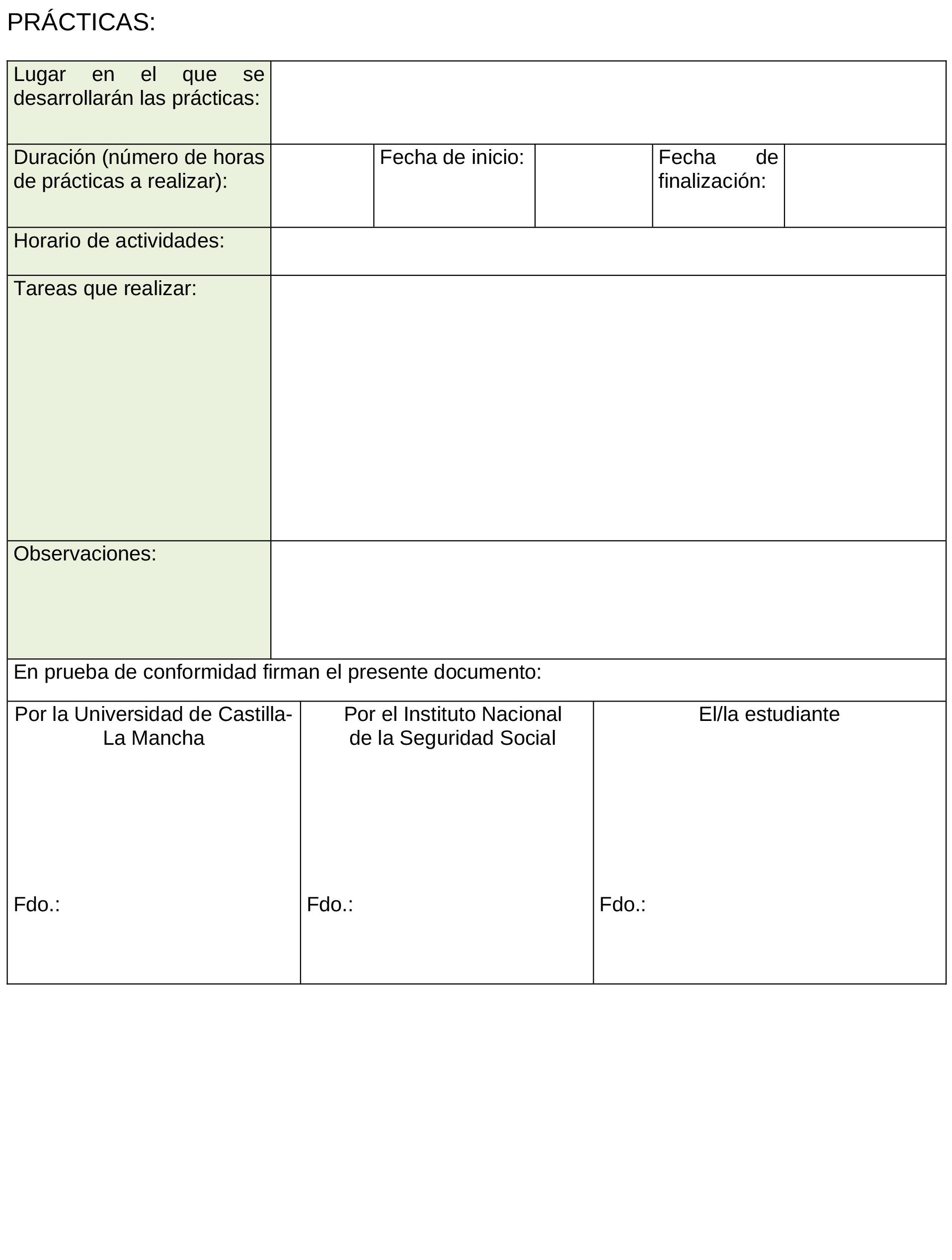 PRÁCTICAS:

| Lugar en el que se desarrollarán las prácticas: | | | | | |
|---|---|---|---|---|---|
| Duración (número de horas de prácticas a realizar): | | Fecha de inicio: | | Fecha de finalización: | |
| Horario de actividades: | | | | | |
| Tareas que realizar: | | | | | |
| Observaciones: | | | | | |

En prueba de conformidad firman el presente documento:

| Por la Universidad de Castilla-La Mancha | Por el Instituto Nacional de la Seguridad Social | El/la estudiante |
|---|---|---|
| Fdo.: | Fdo.: | Fdo.: |